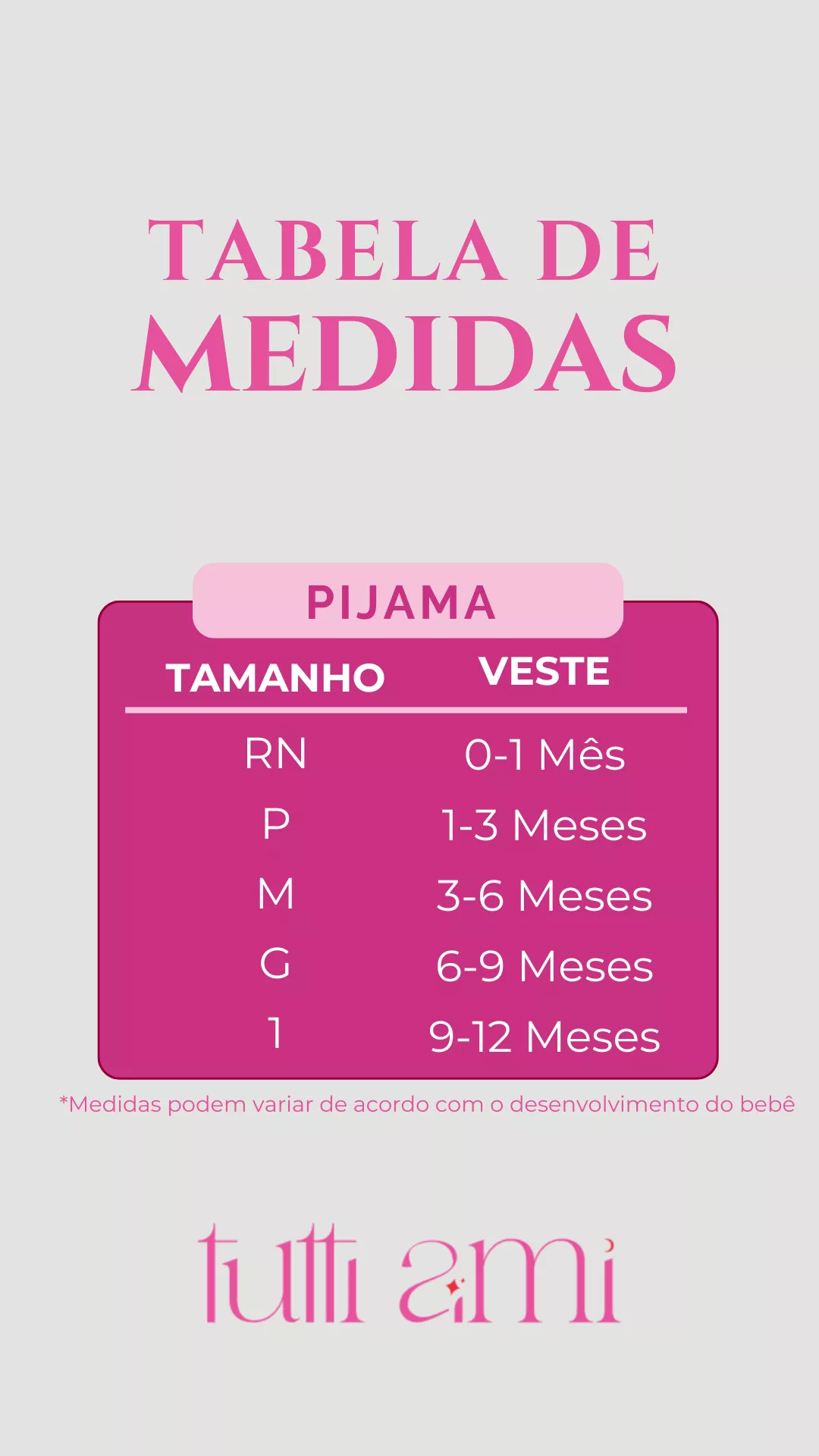 TABELA DE
MEDIDAS

PIJAMA

| TAMANHO | VESTE |
|---|---|
| RN | 0-1 Mês |
| P | 1-3 Meses |
| M | 3-6 Meses |
| G | 6-9 Meses |
| 1 | 9-12 Meses |

*Medidas podem variar de acordo com o desenvolvimento do bebê

tutti ami